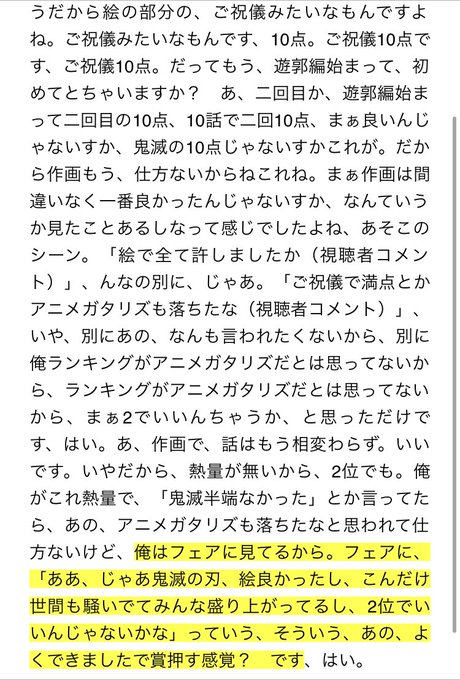 うだから絵の部分の、ご祝儀みたいなもんですよね。ご祝儀みたいなもんです、10点。ご祝儀10点です、ご祝儀10点。だってもう、遊郭編始まって、初めてとちゃいますか？　あ、二回目か、遊郭編始まって二回目の10点、10話で二回10点、まぁ良いんじゃないすか、鬼滅の10点じゃないすかこれが。だから作画もう、仕方ないからねこれね。まぁ作画は間違いなく一番良かったんじゃないすか、なんていうか見たことあるしなって感じでしたよね、あそこのシーン。「絵で全て許しましたか（視聴者コメント）」、んなの別に、じゃあ。「ご祝儀で満点とかアニメガタリズも落ちたな（視聴者コメント）」、いや、別にあの、なんも言われたくないから、別に俺ランキングがアニメガタリズだとは思ってないから、ランキングがアニメガタリズだとは思ってないから、まぁ2でいいんちゃうか、と思っただけです、はい。あ、作画で、話はもう相変わらず。いいです。いやだから、熱量が無いから、2位でも。俺がこれ熱量で、「鬼滅半端なかった」とか言ってたら、あの、アニメガタリズも落ちたなと思われて仕方ないけど、俺はフェアに見てるから。フェアに、「ああ、じゃあ鬼滅の刃、絵良かったし、こんだけ世間も騒いでてみんな盛り上がってるし、2位でいいんじゃないかな」っていう、そういう、あの、よくできましたで賞押す感覚？　です、はい。